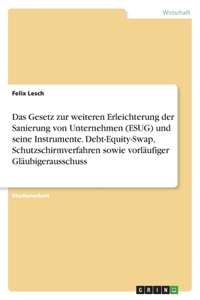 Wirtschaft

Felix Lesch

Das Gesetz zur weiteren Erleichterung der Sanierung von Unternehmen (ESUG) und seine Instrumente. Debt-Equity-Swap, Schutzschirmverfahren sowie vorläufiger Gläubigerausschuss

Studienarbeit

GRIN